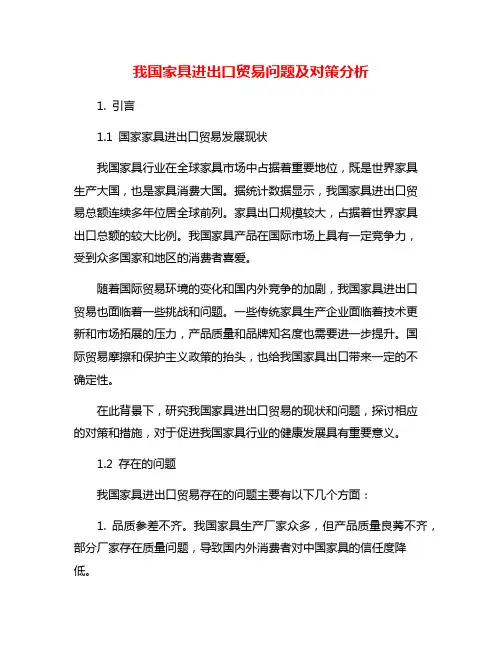 我国家具进出口贸易问题及对策分析

1. 引言

1.1 国家家具进出口贸易发展现状

我国家具行业在全球家具市场中占据着重要地位，既是世界家具生产大国，也是家具消费大国。据统计数据显示，我国家具进出口贸易总额连续多年位居全球前列。家具出口规模较大，占据着世界家具出口总额的较大比例。我国家具产品在国际市场上具有一定竞争力，受到众多国家和地区的消费者喜爱。

随着国际贸易环境的变化和国内外竞争的加剧，我国家具进出口贸易也面临着一些挑战和问题。一些传统家具生产企业面临着技术更新和市场拓展的压力，产品质量和品牌知名度也需要进一步提升。国际贸易摩擦和保护主义政策的抬头，也给我国家具出口带来一定的不确定性。

在此背景下，研究我国家具进出口贸易的现状和问题，探讨相应的对策和措施，对于促进我国家具行业的健康发展具有重要意义。

1.2 存在的问题

我国家具进出口贸易存在的问题主要有以下几个方面：

1. 品质参差不齐。我国家具生产厂家众多，但产品质量良莠不齐，部分厂家存在质量问题，导致国内外消费者对中国家具的信任度降低。